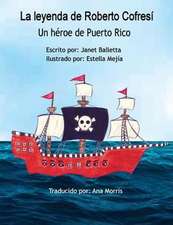 La leyenda de Roberto Cofresí
Un héroe de Puerto Rico

Escrito por: Janet Balletta
Ilustrado por: Estella Mejía

Traducido por: Ana Morris